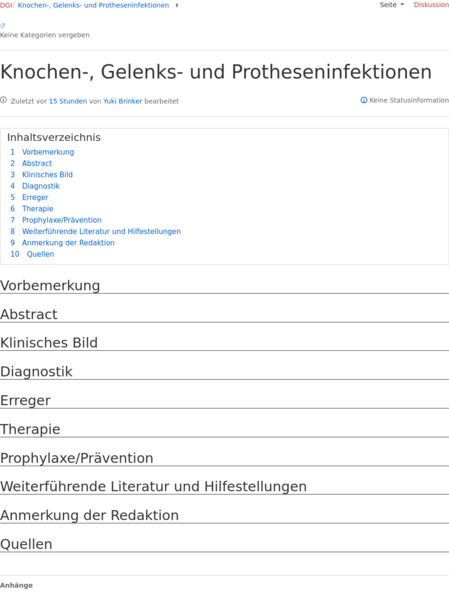 DGI: Knochen-, Gelenks- und Protheseninfektionen

Seite Diskussion

Keine Kategorien vergeben

Knochen-, Gelenks- und Protheseninfektionen

Zuletzt vor 15 Stunden von Yuki Brinker bearbeitet

Keine Statusinformation

Inhaltsverzeichnis
1 Vorbemerkung
2 Abstract
3 Klinisches Bild
4 Diagnostik
5 Erreger
6 Therapie
7 Prophylaxe/Prävention
8 Weiterführende Literatur und Hilfestellungen
9 Anmerkung der Redaktion
10 Quellen

Vorbemerkung

Abstract

Klinisches Bild

Diagnostik

Erreger

Therapie

Prophylaxe/Prävention

Weiterführende Literatur und Hilfestellungen

Anmerkung der Redaktion

Quellen

Anhänge